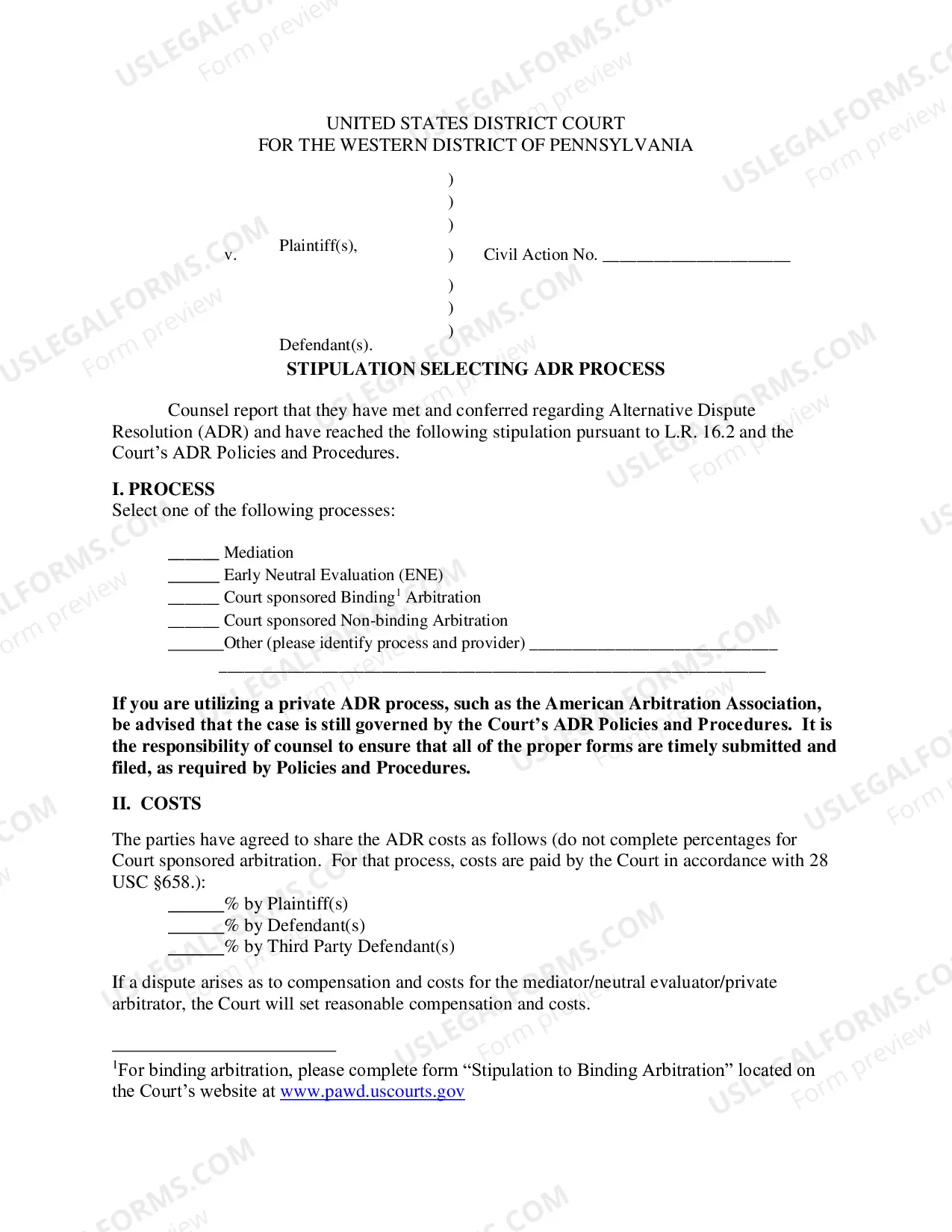 UNITED STATES DISTRICT COURT
FOR THE WESTERN DISTRICT OF PENNSYLVANIA

)
)
)
Plaintiff(s),
v. ) Civil Action No. ____
)
)
)
Defendant(s).

STIPULATION SELECTING ADR PROCESS

Counsel report that they have met and conferred regarding Alternative Dispute Resolution (ADR) and have reached the following stipulation pursuant to L.R. 16.2 and the Court's ADR Policies and Procedures.

I. PROCESS
Select one of the following processes:

____ Mediation
____ Early Neutral Evaluation (ENE)
____ Court sponsored Binding$^{1}$ Arbitration
____ Court sponsored Non-binding Arbitration
____Other (please identify process and provider) ____
____

If you are utilizing a private ADR process, such as the American Arbitration Association, be advised that the case is still governed by the Court's ADR Policies and Procedures. It is the responsibility of counsel to ensure that all of the proper forms are timely submitted and filed, as required by Policies and Procedures.

II. COSTS

The parties have agreed to share the ADR costs as follows (do not complete percentages for Court sponsored arbitration. For that process, costs are paid by the Court in accordance with 28 USC §658.):
____% by Plaintiff(s)
____% by Defendant(s)
____% by Third Party Defendant(s)

If a dispute arises as to compensation and costs for the mediator/neutral evaluator/private arbitrator, the Court will set reasonable compensation and costs.

$^{1}$For binding arbitration, please complete form "Stipulation to Binding Arbitration" located on the Court's website at www.pawd.uscourts.gov

USLEGALFORMS.COM
Form preview